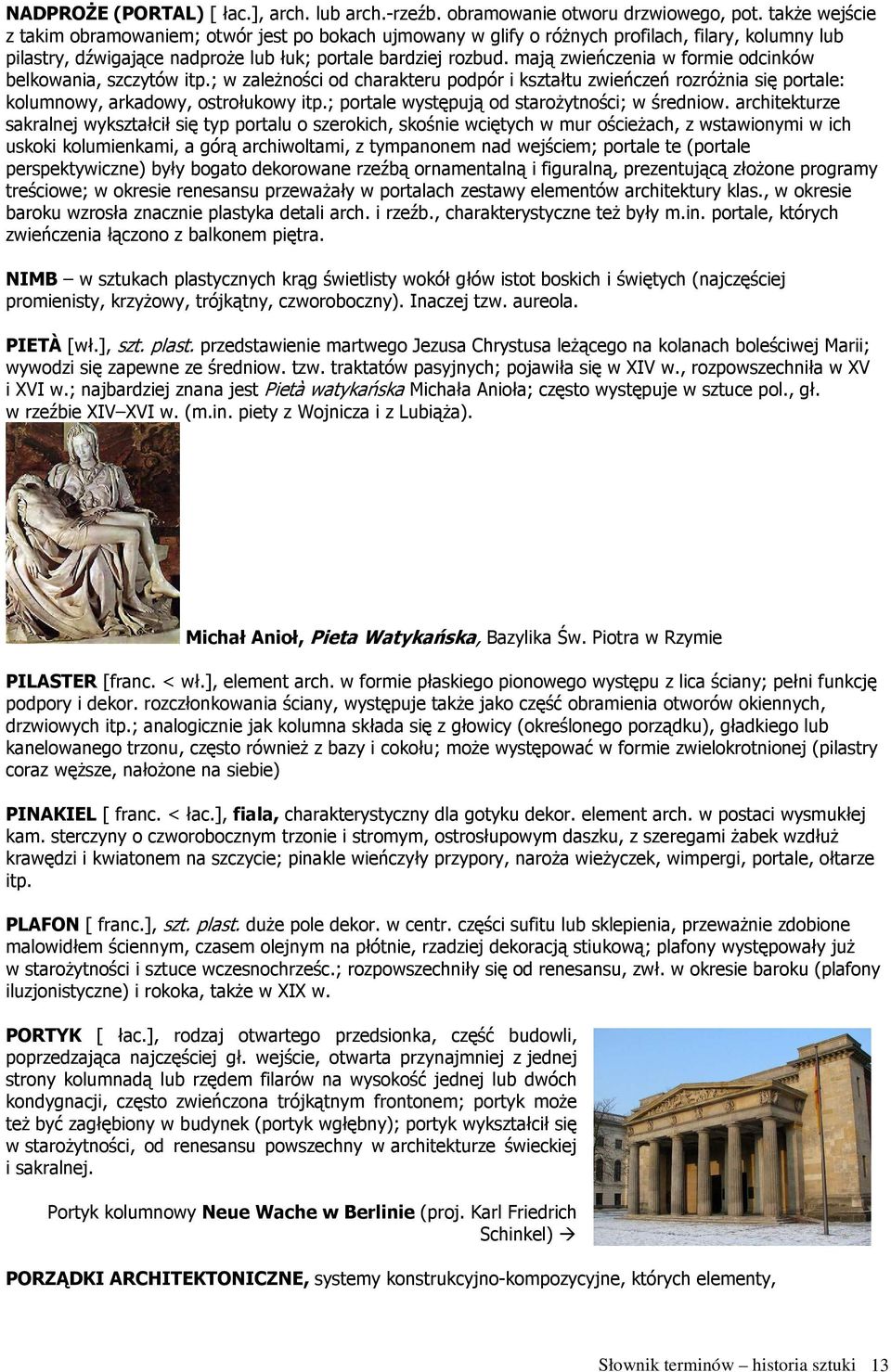 NADPROŻE (PORTAL) [ łac.], arch. lub arch.-rzeźb. obramowanie otworu drzwiowego, pot. także wejście z takim obramowaniem; otwór jest po bokach ujmowany w glify o różnych profilach, filary, kolumny lub pilastry, dźwigające nadproże lub łuk; portale bardziej rozbud. mają zwieńczenia w formie odcinków belkowania, szczytów itp.; w zależności od charakteru podpór i kształtu zwieńczeń rozróżnia się portale: kolumnowy, arkadowy, ostrołukowy itp.; portale występują od starożytności; w średniow. architekturze sakralnej wykształcił się typ portalu o szerokich, skośnie wciętych w mur ościeżach, z wstawionymi w ich uskoki kolumienkami, a górą archiwoltami, z tympanonem nad wejściem; portale te (portale perspektywiczne) były bogato dekorowane rzeźbą ornamentalną i figuralną, prezentującą złożone programy treściowe; w okresie renesansu przeważały w portalach zestawy elementów architektury klas., w okresie baroku wzrosła znacznie plastyka detali arch. i rzeźb., charakterystyczne też były m.in. portale, których zwieńczenia łączono z balkonem piętra.

NIMB – w sztukach plastycznych krąg świetlisty wokół głów istot boskich i świętych (najczęściej promienisty, krzyżowy, trójkątny, czworoboczny). Inaczej tzw. aureola.

PIETÀ [wł.], szt. plast. przedstawienie martwego Jezusa Chrystusa leżącego na kolanach boleściwej Marii; wywodzi się zapewne ze średniow. tzw. traktatów pasyjnych; pojawiła się w XIV w., rozpowszechniła w XV i XVI w.; najbardziej znana jest Pietà watykańska Michała Anioła; często występuje w sztuce pol., gł. w rzeźbie XIV–XVI w. (m.in. piety z Wojnicza i z Lubiąża).

Michał Anioł, Pieta Watykańska, Bazylika Św. Piotra w Rzymie

PILASTER [franc. < wł.], element arch. w formie płaskiego pionowego występu z lica ściany; pełni funkcję podpory i dekor. rozczłonkowania ściany, występuje także jako część obramienia otworów okiennych, drzwiowych itp.; analogicznie jak kolumna składa się z głowicy (określonego porządku), gładkiego lub kanelowanego trzonu, często również z bazy i cokołu; może występować w formie zwielokrotnionej (pilastry coraz węższe, nałożone na siebie)

PINAKIEL [ franc. < łac.], fiala, charakterystyczny dla gotyku dekor. element arch. w postaci wysmukłej kam. sterczyny o czworobocznym trzonie i stromym, ostrosłupowym daszku, z szeregami żabek wzdłuż krawędzi i kwiatonem na szczycie; pinakle wieńczyły przypory, naroża wieżyczek, wimpergi, portale, ołtarze itp.

PLAFON [ franc.], szt. plast. duże pole dekor. w centr. części sufitu lub sklepienia, przeważnie zdobione malowidłem ściennym, czasem olejnym na płótnie, rzadziej dekoracją stiukową; plafony występowały już w starożytności i sztuce wczesnochrześc.; rozpowszechniły się od renesansu, zwł. w okresie baroku (plafony iluzjonistyczne) i rokoka, także w XIX w.

PORTYK [ łac.], rodzaj otwartego przedsionka, część budowli, poprzedzająca najczęściej gł. wejście, otwarta przynajmniej z jednej strony kolumnadą lub rzędem filarów na wysokość jednej lub dwóch kondygnacji, często zwieńczona trójkątnym frontonem; portyk może też być zagłębiony w budynek (portyk wgłębny); portyk wykształcił się w starożytności, od renesansu powszechny w architekturze świeckiej i sakralnej.

Portyk kolumnowy Neue Wache w Berlinie (proj. Karl Friedrich Schinkel) →

PORZĄDKI ARCHITEKTONICZNE, systemy konstrukcyjno-kompozycyjne, których elementy,

Słownik terminów – historia sztuki 13